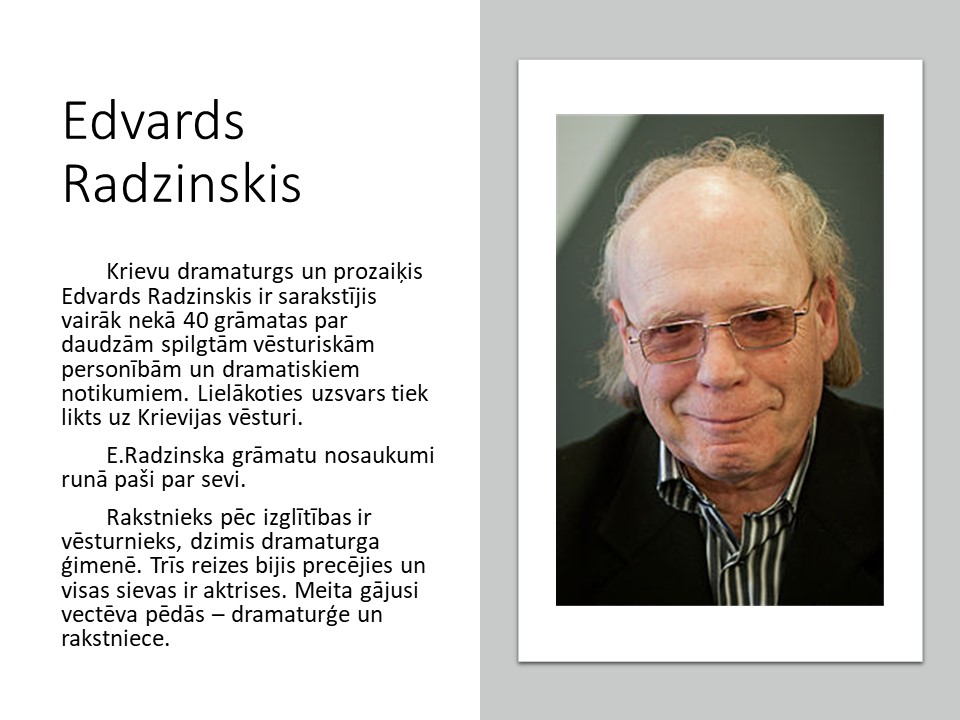 Edvards Radzinskis

Krievu dramaturgs un prozaiķis Edvards Radzinskis ir sarakstījis vairāk nekā 40 grāmatas par daudzām spilgtām vēsturiskām personībām un dramatiskiem notikumiem. Lielākoties uzsvars tiek likts uz Krievijas vēsturi.

E.Radzinska grāmatu nosaukumi runā paši par sevi.

Rakstnieks pēc izglītības ir vēsturnieks, dzimis dramaturga ģimenē. Trīs reizes bijis precējies un visas sievas ir aktrises. Meita gājusi vectēva pēdās – dramaturģe un rakstniece.